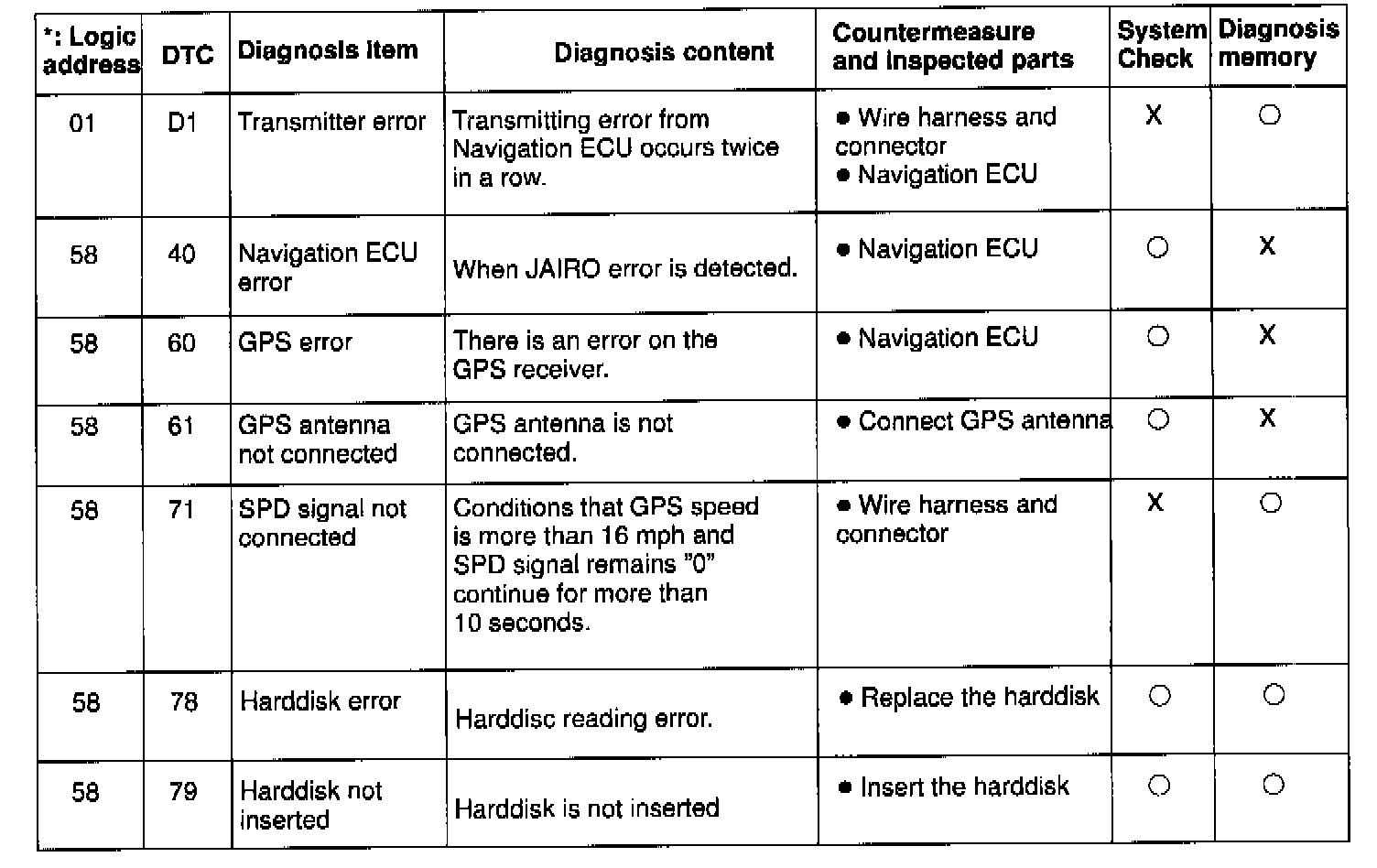 | *: Logic address | DTC | Diagnosis item | Diagnosis content | Countermeasure and inspected parts | System Check | Diagnosis memory |
|---|---|---|---|---|---|---|
| 01 | D1 | Transmitter error | Transmitting error from Navigation ECU occurs twice in a row. | ● Wire harness and connector ● Navigation ECU | X | ○ |
| 58 | 40 | Navigation ECU error | When JAIRO error is detected. | ● Navigation ECU | ○ | X |
| 58 | 60 | GPS error | There is an error on the GPS receiver. | ● Navigation ECU | ○ | X |
| 58 | 61 | GPS antenna not connected | GPS antenna is not connected. | ● Connect GPS antenna | ○ | X |
| 58 | 71 | SPD signal not connected | Conditions that GPS speed is more than 16 mph and SPD signal remains "0" continue for more than 10 seconds. | ● Wire harness and connector | X | ○ |
| 58 | 78 | Harddisk error | Harddisc reading error. | ● Replace the harddisk | ○ | ○ |
| 58 | 79 | Harddisk not inserted | Harddisk is not inserted | ● Insert the harddisk | ○ | ○ |